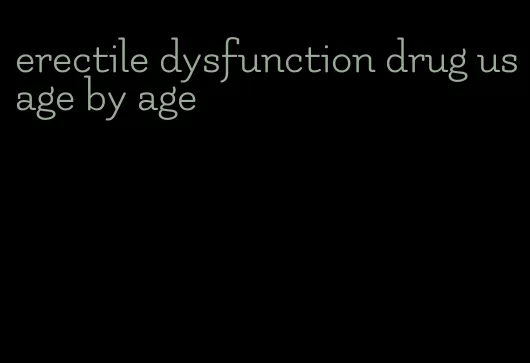 erectile dysfunction drug usage by age